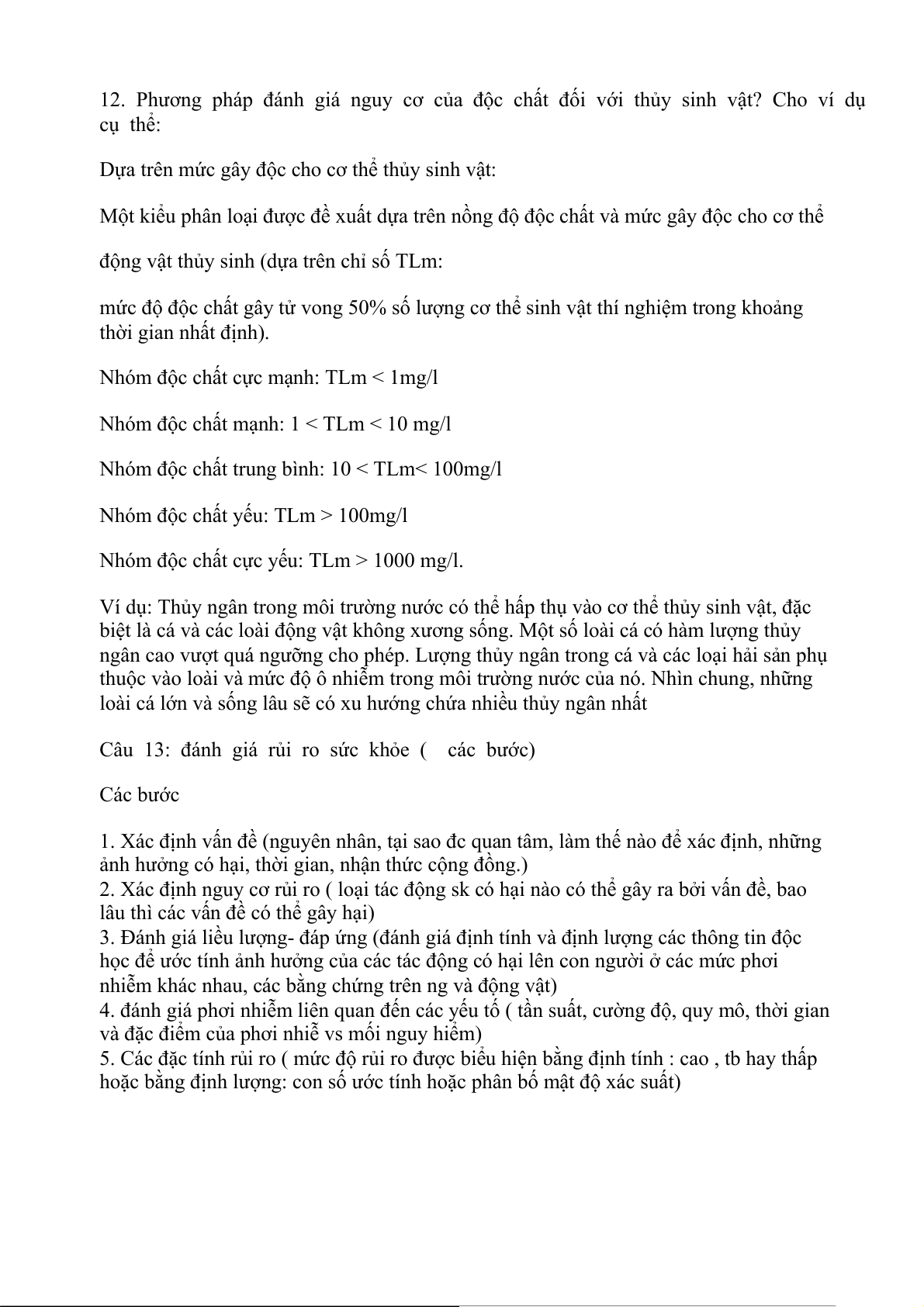 12. Phương pháp đánh giá nguy cơ của độc chất đối với thủy sinh vật? Cho ví dụ cụ thể:

Dựa trên mức gây độc cho cơ thể thủy sinh vật:

Một kiểu phân loại được đề xuất dựa trên nồng độ độc chất và mức gây độc cho cơ thể

động vật thủy sinh (dựa trên chỉ số TLm:

mức độ độc chất gây tử vong 50% số lượng cơ thể sinh vật thí nghiệm trong khoảng thời gian nhất định).

Nhóm độc chất cực mạnh: TLm < 1mg/l

Nhóm độc chất mạnh: 1 < TLm < 10 mg/l

Nhóm độc chất trung bình: 10 < TLm< 100mg/l

Nhóm độc chất yếu: TLm > 100mg/l

Nhóm độc chất cực yếu: TLm > 1000 mg/l.

Ví dụ: Thủy ngân trong môi trường nước có thể hấp thụ vào cơ thể thủy sinh vật, đặc biệt là cá và các loài động vật không xương sống. Một số loài cá có hàm lượng thủy ngân cao vượt quá ngưỡng cho phép. Lượng thủy ngân trong cá và các loại hải sản phụ thuộc vào loài và mức độ ô nhiễm trong môi trường nước của nó. Nhìn chung, những loài cá lớn và sống lâu sẽ có xu hướng chứa nhiều thủy ngân nhất

Câu 13: đánh giá rủi ro sức khỏe ( các bước)

Các bước

1. Xác định vấn đề (nguyên nhân, tại sao đc quan tâm, làm thế nào để xác định, những ảnh hưởng có hại, thời gian, nhận thức cộng đồng.)
2. Xác định nguy cơ rủi ro ( loại tác động sk có hại nào có thể gây ra bởi vấn đề, bao lâu thì các vấn đề có thể gây hại)
3. Đánh giá liều lượng- đáp ứng (đánh giá định tính và định lượng các thông tin độc học để ước tính ảnh hưởng của các tác động có hại lên con người ở các mức phơi nhiễm khác nhau, các bằng chứng trên ng và động vật)
4. đánh giá phơi nhiễm liên quan đến các yếu tố ( tần suất, cường độ, quy mô, thời gian và đặc điểm của phơi nhiễ vs mối nguy hiểm)
5. Các đặc tính rủi ro ( mức độ rủi ro được biểu hiện bằng định tính : cao , tb hay thấp hoặc bằng định lượng: con số ước tính hoặc phân bố mật độ xác suất)